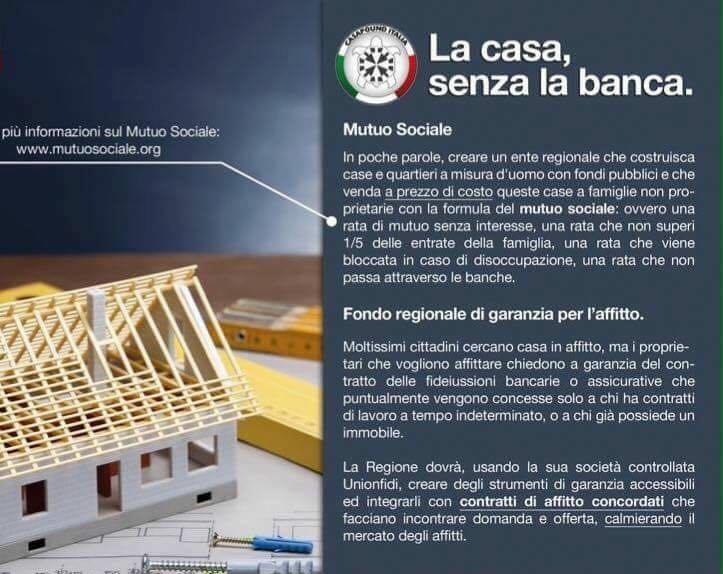 più informazioni sul Mutuo Sociale:
www.mutuosociale.org

CASAPOUND ITALIA

La casa, senza la banca.

Mutuo Sociale

In poche parole, creare un ente regionale che costruisca case e quartieri a misura d'uomo con fondi pubblici e che venda a prezzo di costo queste case a famiglie non proprietarie con la formula del mutuo sociale: ovvero una rata di mutuo senza interesse, una rata che non superi 1/5 delle entrate della famiglia, una rata che viene bloccata in caso di disoccupazione, una rata che non passa attraverso le banche.

Fondo regionale di garanzia per l'affitto.

Moltissimi cittadini cercano casa in affitto, ma i proprietari che vogliono affittare chiedono a garanzia del contratto delle fideiussioni bancarie o assicurative che puntualmente vengono concesse solo a chi ha contratti di lavoro a tempo indeterminato, o a chi già possiede un immobile.

La Regione dovrà, usando la sua società controllata Unionfidi, creare degli strumenti di garanzia accessibili ed integrarli con contratti di affitto concordati che facciano incontrare domanda e offerta, calmierando il mercato degli affitti.